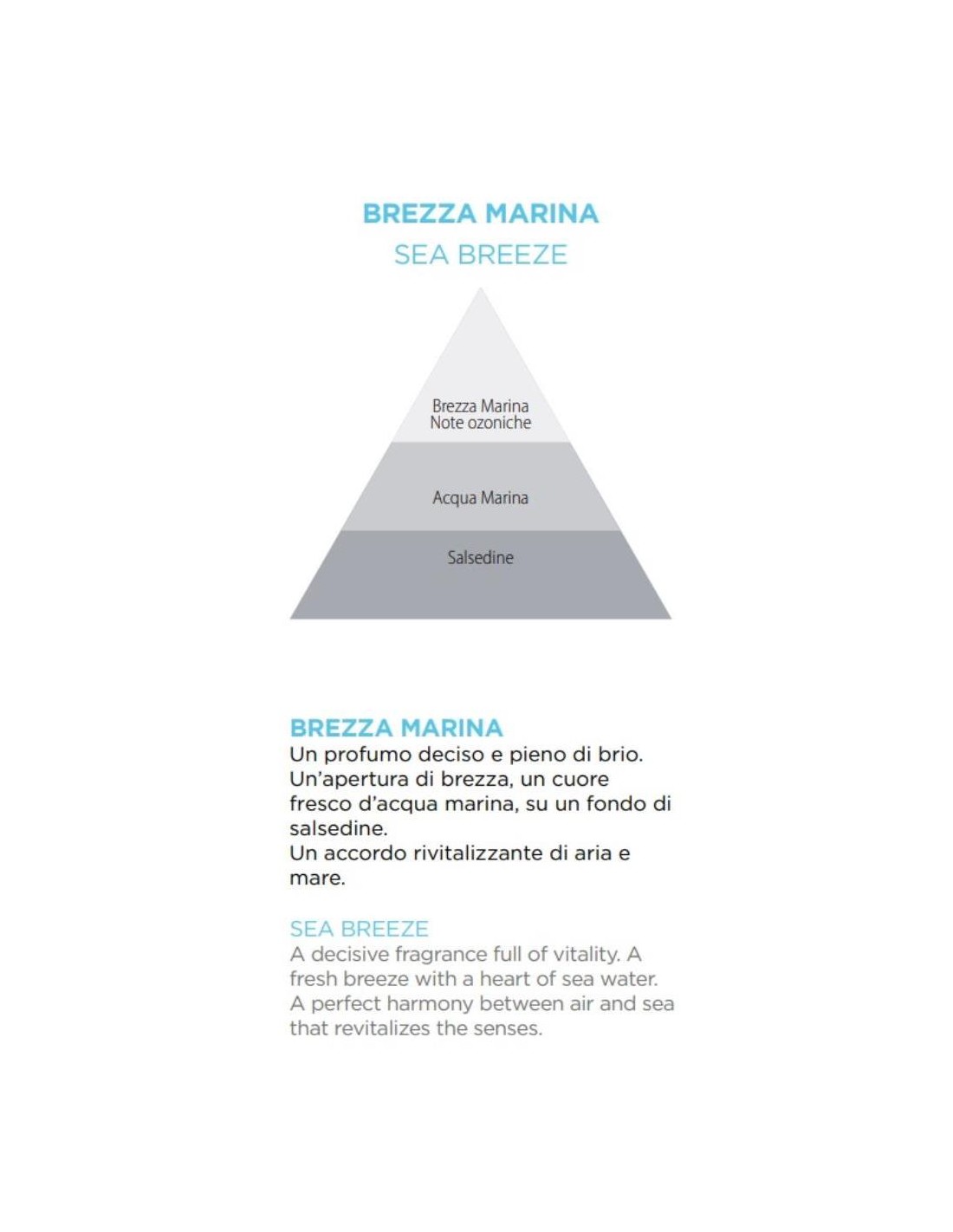 BREZZA MARINA
SEA BREEZE

Brezza Marina
Note ozoniche

Acqua Marina

Salsedine

BREZZA MARINA
Un profumo deciso e pieno di brio. Un'apertura di brezza, un cuore fresco d'acqua marina, su un fondo di salsedine.
Un accordo rivitalizzante di aria e mare.

SEA BREEZE
A decisive fragrance full of vitality. A fresh breeze with a heart of sea water. A perfect harmony between air and sea that revitalizes the senses.